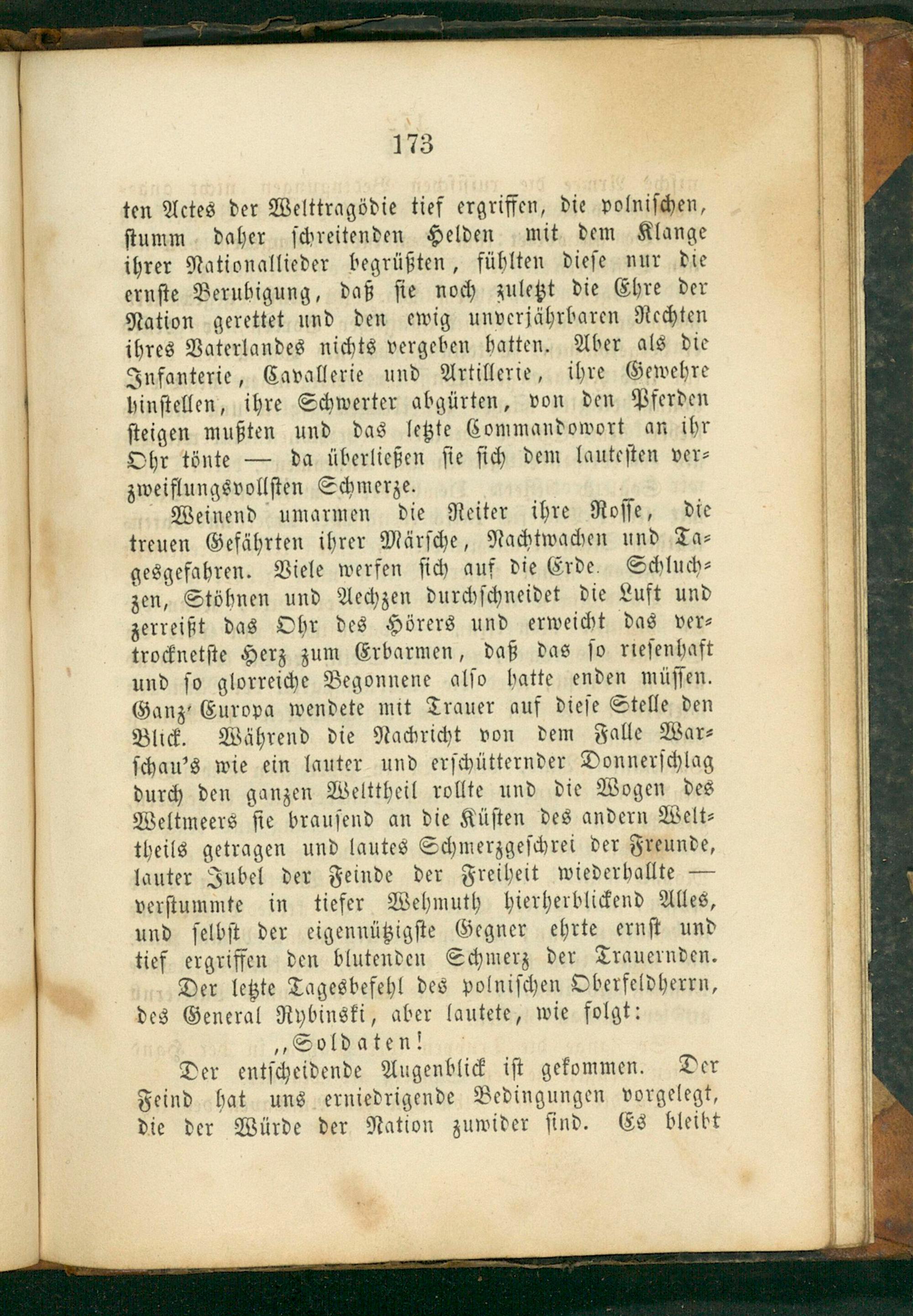 173

ten Actes der Welttragödie tief ergriffen, die polnischen, stumm daher schreitenden Helden mit dem Klange ihrer Nationallieder begrüßten, fühlten diese nur die ernste Beruhigung, daß sie noch zuletzt die Ehre der Nation gerettet und den ewig unverjährbaren Rechten ihres Vaterlandes nichts vergeben hatten. Aber als die Infanterie, Cavallerie und Artillerie, ihre Gewehre hinstellen, ihre Schwerter abgürten, von den Pferden steigen mußten und das letzte Commandowort an ihr Ohr tönte — da überließen sie sich dem lautesten verzweiflungsvollsten Schmerze.

Weinend umarmen die Reiter ihre Rosse, die treuen Gefährten ihrer Märsche, Nachtwachen und Tagesgefahren. Viele werfen sich auf die Erde. Schluchzen, Stöhnen und Aechzen durchschneidet die Luft und zerreißt das Ohr des Hörers und erweicht das vertrocknetste Herz zum Erbarmen, daß das so riesenhaft und so glorreiche Begonnene also hatte enden müssen. Ganz' Europa wendete mit Trauer auf diese Stelle den Blick. Während die Nachricht von dem Falle Warschau's wie ein lauter und erschütternder Donnerschlag durch den ganzen Welttheil rollte und die Wogen des Weltmeers sie brausend an die Küsten des andern Welttheils getragen und lautes Schmerzgeschrei der Freunde, lauter Jubel der Feinde der Freiheit wiederhallte — verstummte in tiefer Wehmuth hierherblickend Alles, und selbst der eigennützigste Gegner ehrte ernst und tief ergriffen den blutenden Schmerz der Trauernden.

Der letzte Tagesbefehl des polnischen Oberfeldherrn, des General Rybinski, aber lautete, wie folgt:

„Soldaten!

Der entscheidende Augenblick ist gekommen. Der Feind hat uns erniedrigende Bedingungen vorgelegt, die der Würde der Nation zuwider sind. Es bleibt